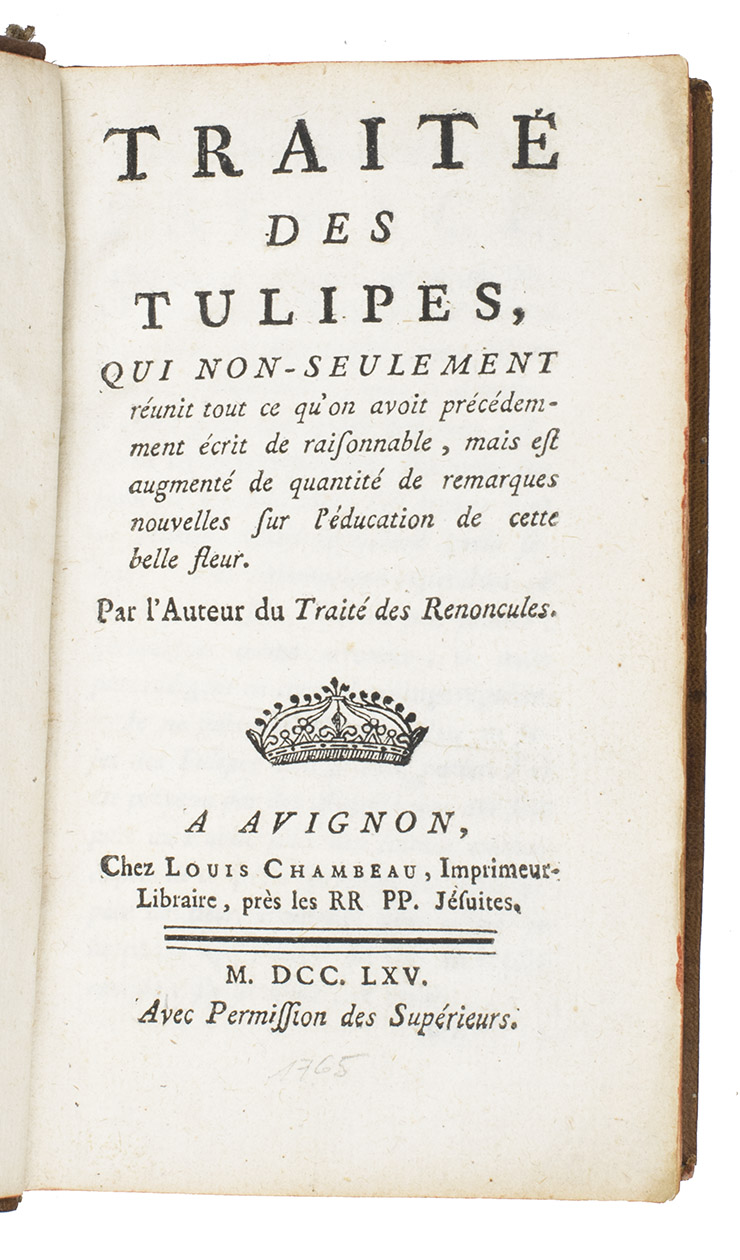 TRAITÉ
DES
TULIPES,
QUI NON-SEULEMENT réunit tout ce qu'on avoit précédemment écrit de raisonnable, mais est augmenté de quantité de remarques nouvelles sur l'éducation de cette belle fleur.

Par l'Auteur du Traité des Renoncules.

A AVIGNON,
Chez LOUIS CHAMBEAU, Imprimeur-Libraire, près les RR PP. Jésuites.

M. DCC. LXV.
Avec Permission des Supérieurs.

1765